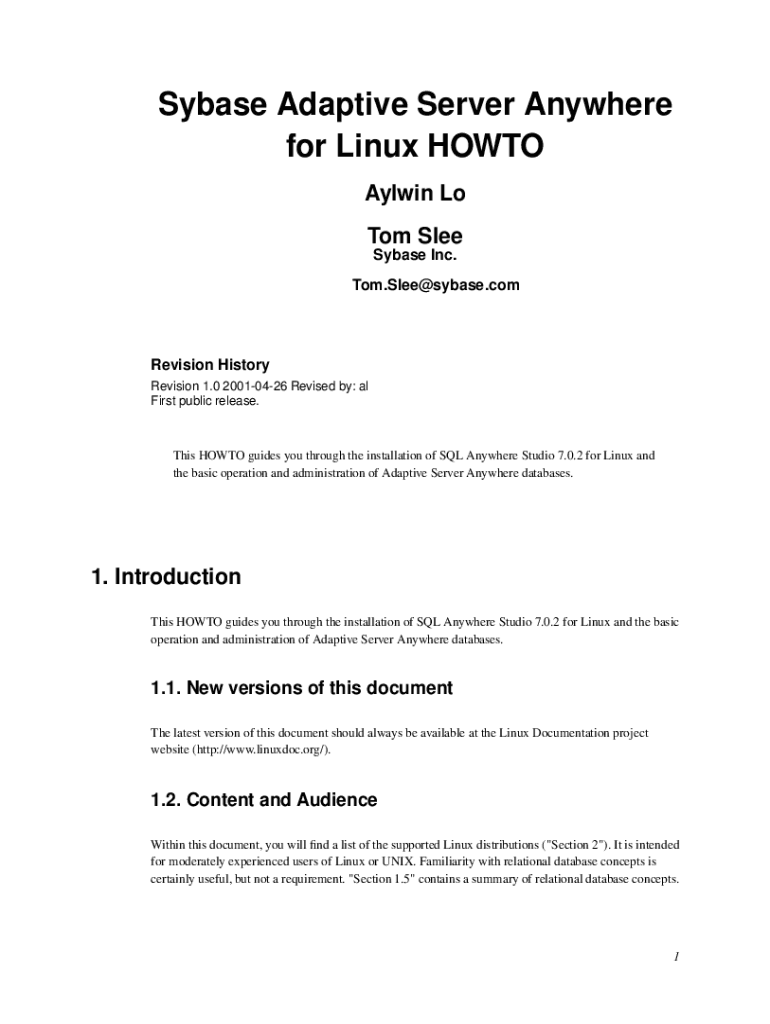 Sybase Adaptive Server Anywhere for Linux HOWTO

Aylwin Lo

Tom Slee
Sybase Inc.

Tom.Slee@sybase.com

Revision History
Revision 1.0 2001-04-26 Revised by: al
First public release.

This HOWTO guides you through the installation of SQL Anywhere Studio 7.0.2 for Linux and the basic operation and administration of Adaptive Server Anywhere databases.

1. Introduction

This HOWTO guides you through the installation of SQL Anywhere Studio 7.0.2 for Linux and the basic operation and administration of Adaptive Server Anywhere databases.

1.1. New versions of this document

The latest version of this document should always be available at the Linux Documentation project website (http://www.linuxdoc.org/).

1.2. Content and Audience

Within this document, you will find a list of the supported Linux distributions ("Section 2"). It is intended for moderately experienced users of Linux or UNIX. Familiarity with relational database concepts is certainly useful, but not a requirement. "Section 1.5" contains a summary of relational database concepts.

1